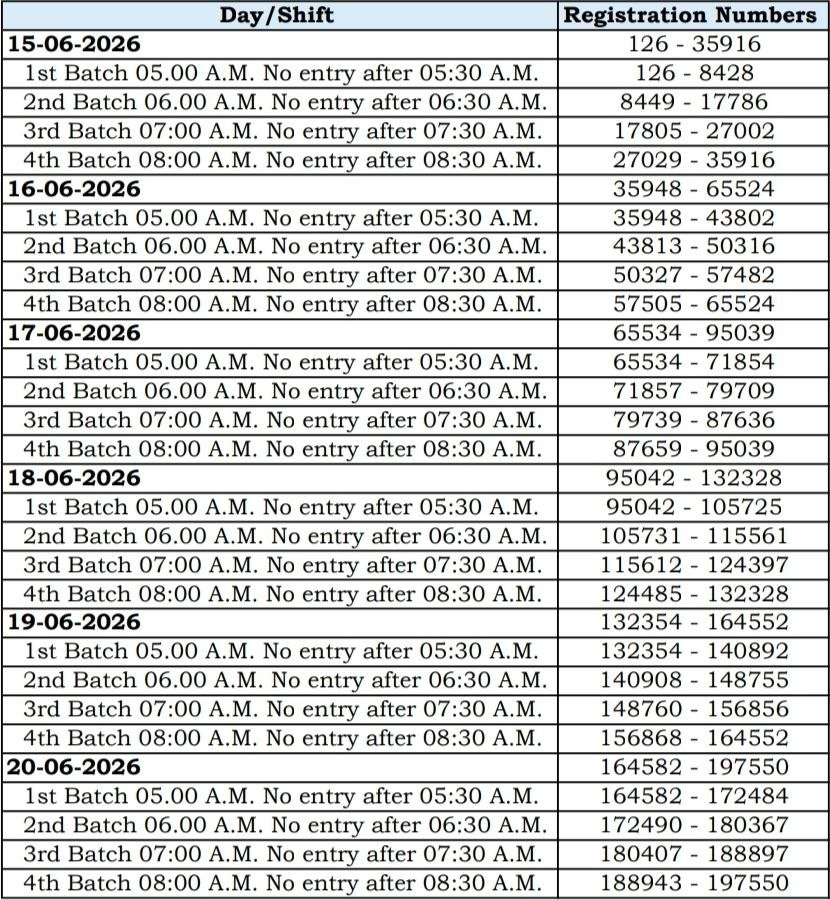 | Day/Shift | Registration Numbers |
|---|---|
| 15-06-2026 | 126 - 35916 |
| 1st Batch 05.00 A.M. No entry after 05:30 A.M. | 126 - 8428 |
| 2nd Batch 06.00 A.M. No entry after 06:30 A.M. | 8449 - 17786 |
| 3rd Batch 07:00 A.M. No entry after 07:30 A.M. | 17805 - 27002 |
| 4th Batch 08:00 A.M. No entry after 08:30 A.M. | 27029 - 35916 |
| 16-06-2026 | 35948 - 65524 |
| 1st Batch 05.00 A.M. No entry after 05:30 A.M. | 35948 - 43802 |
| 2nd Batch 06.00 A.M. No entry after 06:30 A.M. | 43813 - 50316 |
| 3rd Batch 07:00 A.M. No entry after 07:30 A.M. | 50327 - 57482 |
| 4th Batch 08:00 A.M. No entry after 08:30 A.M. | 57505 - 65524 |
| 17-06-2026 | 65534 - 95039 |
| 1st Batch 05.00 A.M. No entry after 05:30 A.M. | 65534 - 71854 |
| 2nd Batch 06.00 A.M. No entry after 06:30 A.M. | 71857 - 79709 |
| 3rd Batch 07:00 A.M. No entry after 07:30 A.M. | 79739 - 87636 |
| 4th Batch 08:00 A.M. No entry after 08:30 A.M. | 87659 - 95039 |
| 18-06-2026 | 95042 - 132328 |
| 1st Batch 05.00 A.M. No entry after 05:30 A.M. | 95042 - 105725 |
| 2nd Batch 06.00 A.M. No entry after 06:30 A.M. | 105731 - 115561 |
| 3rd Batch 07:00 A.M. No entry after 07:30 A.M. | 115612 - 124397 |
| 4th Batch 08:00 A.M. No entry after 08:30 A.M. | 124485 - 132328 |
| 19-06-2026 | 132354 - 164552 |
| 1st Batch 05.00 A.M. No entry after 05:30 A.M. | 132354 - 140892 |
| 2nd Batch 06.00 A.M. No entry after 06:30 A.M. | 140908 - 148755 |
| 3rd Batch 07:00 A.M. No entry after 07:30 A.M. | 148760 - 156856 |
| 4th Batch 08:00 A.M. No entry after 08:30 A.M. | 156868 - 164552 |
| 20-06-2026 | 164582 - 197550 |
| 1st Batch 05.00 A.M. No entry after 05:30 A.M. | 164582 - 172484 |
| 2nd Batch 06.00 A.M. No entry after 06:30 A.M. | 172490 - 180367 |
| 3rd Batch 07:00 A.M. No entry after 07:30 A.M. | 180407 - 188897 |
| 4th Batch 08:00 A.M. No entry after 08:30 A.M. | 188943 - 197550 |